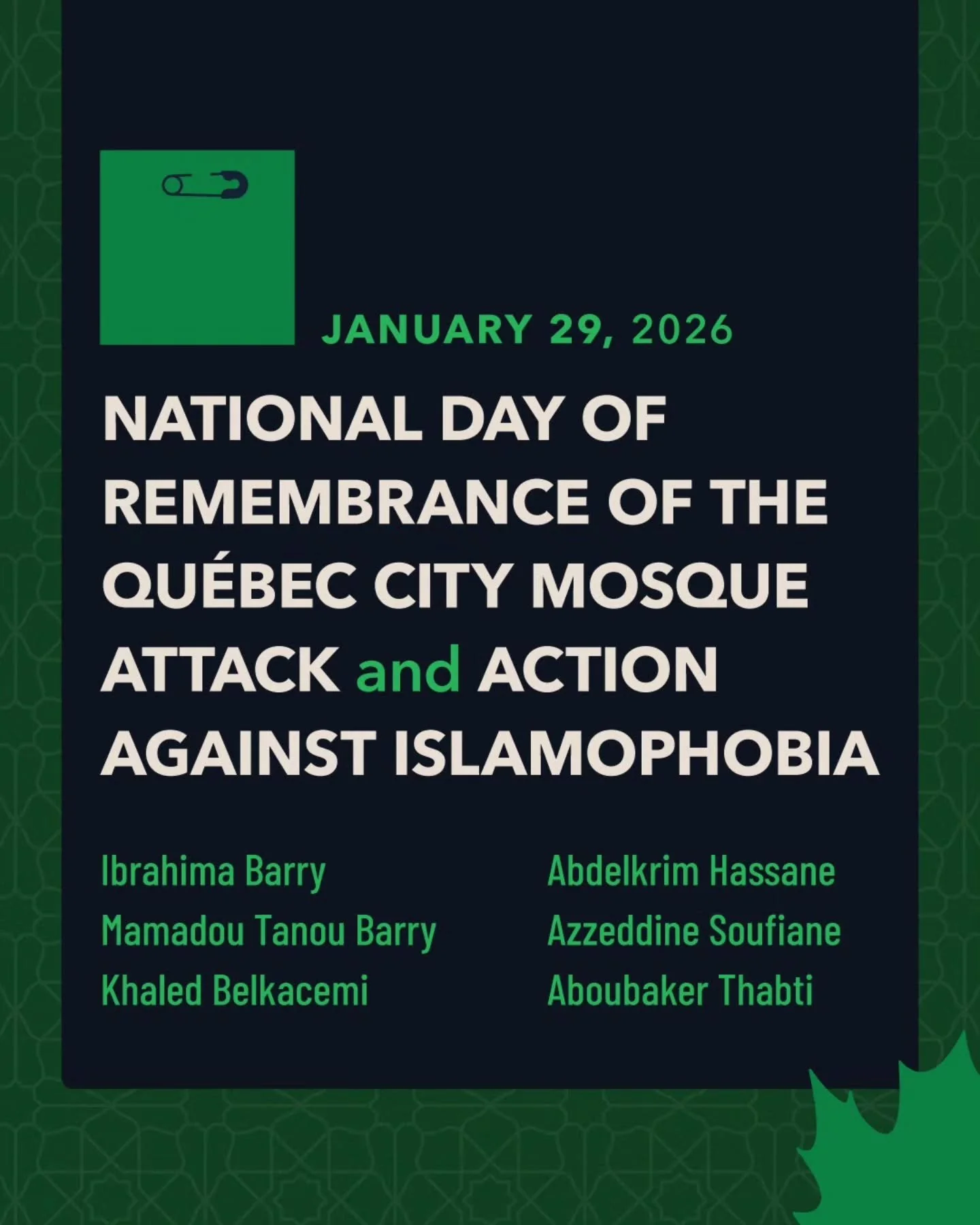 JANUARY 29, 2026

NATIONAL DAY OF REMEMBRANCE OF THE QUÉBEC CITY MOSQUE ATTACK and ACTION AGAINST ISLAMOPHOBIA

Ibrahima Barry
Mamadou Tanou Barry
Khaled Belkacemi

Abdelkrim Hassane
Azzeddine Soufiane
Aboubaker Thabti